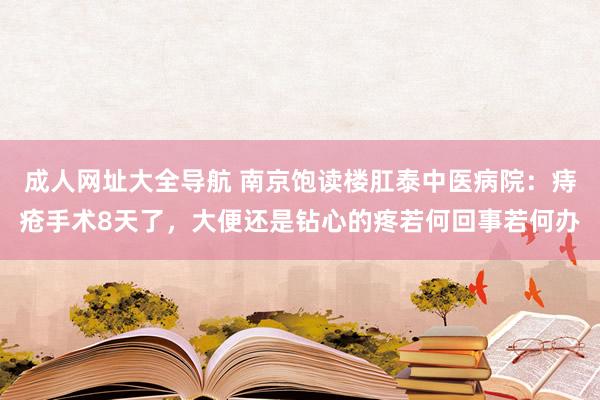 成人网址大全导航 南京饱读楼肛泰中医病院：痔疮手术8天了，大便还是钻心的疼若何回事若何办